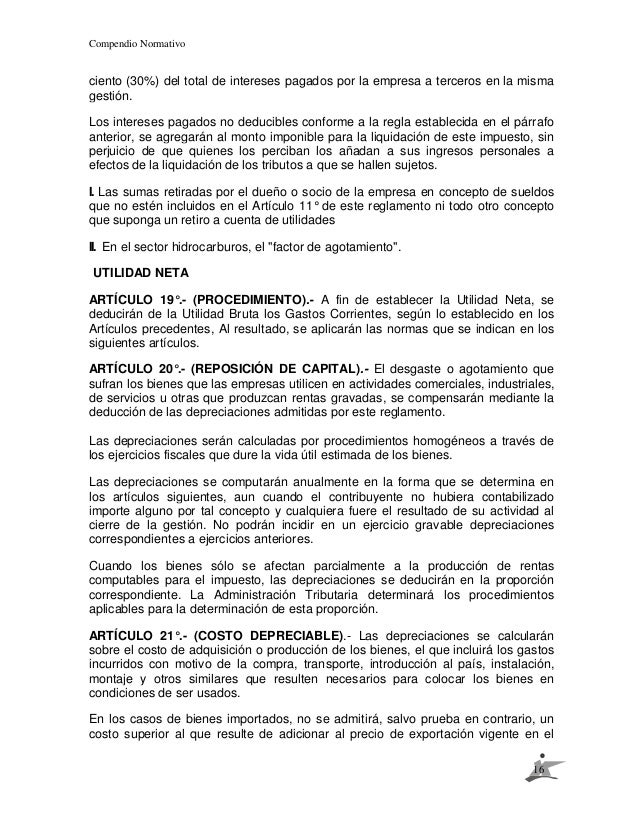 Compendio Normativo

ciento (30%) del total de intereses pagados por la empresa a terceros en la misma gestión.

Los intereses pagados no deducibles conforme a la regla establecida en el párrafo anterior, se agregarán al monto imponible para la liquidación de este impuesto, sin perjuicio de que quienes los perciban los añadan a sus ingresos personales a efectos de la liquidación de los tributos a que se hallen sujetos.

l. Las sumas retiradas por el dueño o socio de la empresa en concepto de sueldos que no estén incluidos en el Artículo 11° de este reglamento ni todo otro concepto que suponga un retiro a cuenta de utilidades

ll. En el sector hidrocarburos, el "factor de agotamiento".

UTILIDAD NETA

ARTÍCULO 19°.- (PROCEDIMIENTO).- A fin de establecer la Utilidad Neta, se deducirán de la Utilidad Bruta los Gastos Corrientes, según lo establecido en los Artículos precedentes, Al resultado, se aplicarán las normas que se indican en los siguientes artículos.

ARTÍCULO 20°.- (REPOSICIÓN DE CAPITAL).- El desgaste o agotamiento que sufran los bienes que las empresas utilicen en actividades comerciales, industriales, de servicios u otras que produzcan rentas gravadas, se compensarán mediante la deducción de las depreciaciones admitidas por este reglamento.

Las depreciaciones serán calculadas por procedimientos homogéneos a través de los ejercicios fiscales que dure la vida útil estimada de los bienes.

Las depreciaciones se computarán anualmente en la forma que se determina en los artículos siguientes, aun cuando el contribuyente no hubiera contabilizado importe alguno por tal concepto y cualquiera fuere el resultado de su actividad al cierre de la gestión. No podrán incidir en un ejercicio gravable depreciaciones correspondientes a ejercicios anteriores.

Cuando los bienes sólo se afectan parcialmente a la producción de rentas computables para el impuesto, las depreciaciones se deducirán en la proporción correspondiente. La Administración Tributaria determinará los procedimientos aplicables para la determinación de esta proporción.

ARTÍCULO 21°.- (COSTO DEPRECIABLE).- Las depreciaciones se calcularán sobre el costo de adquisición o producción de los bienes, el que incluirá los gastos incurridos con motivo de la compra, transporte, introducción al país, instalación, montaje y otros similares que resulten necesarios para colocar los bienes en condiciones de ser usados.

En los casos de bienes importados, no se admitirá, salvo prueba en contrario, un costo superior al que resulte de adicionar al precio de exportación vigente en el

16